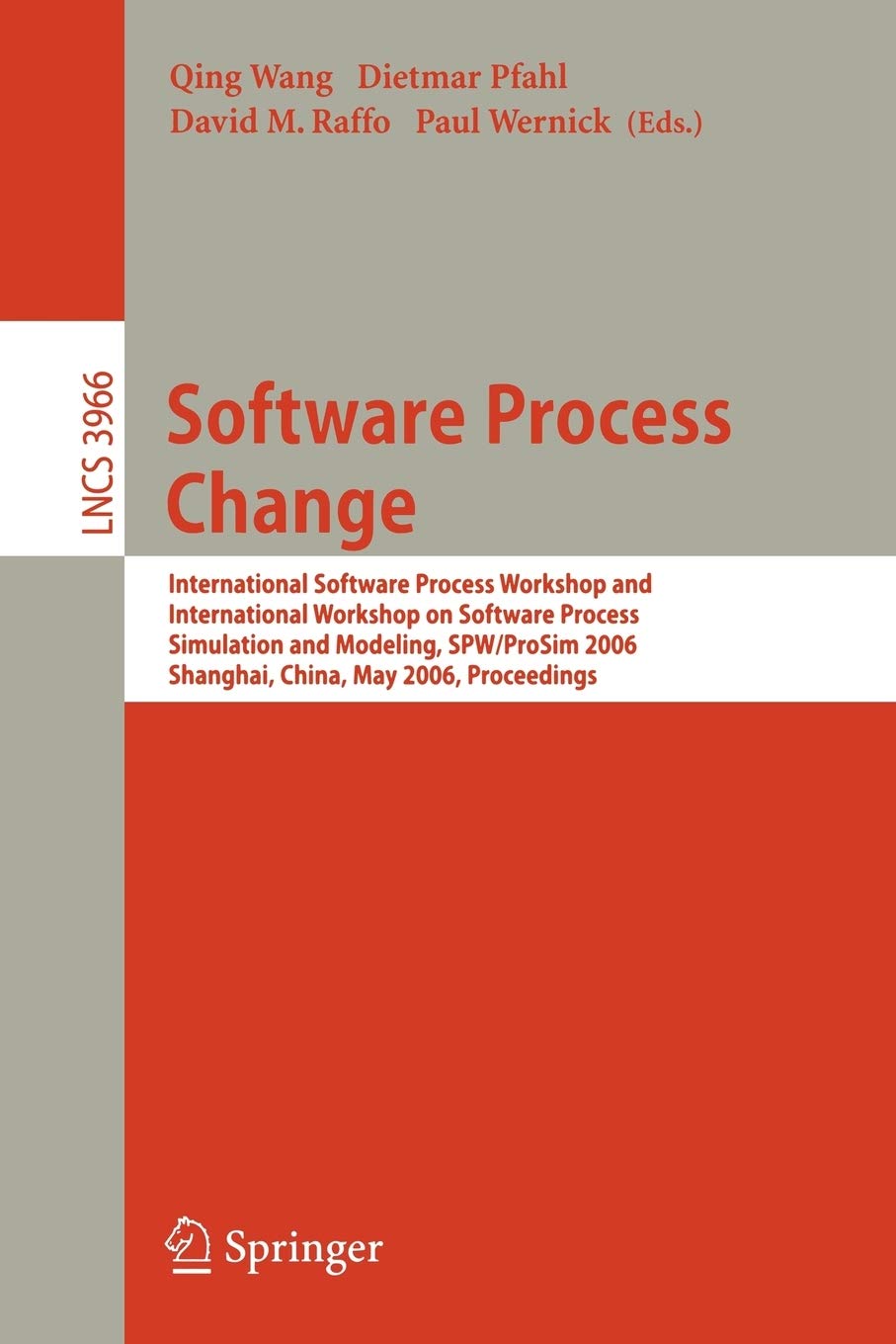 Qing Wang Dietmar Pfahl
David M. Raffo Paul Wernick (Eds.)

LNCS 3966

Software Process Change

International Software Process Workshop and International Workshop on Software Process Simulation and Modeling, SPW/ProSim 2006
Shanghai, China, May 2006, Proceedings

Springer